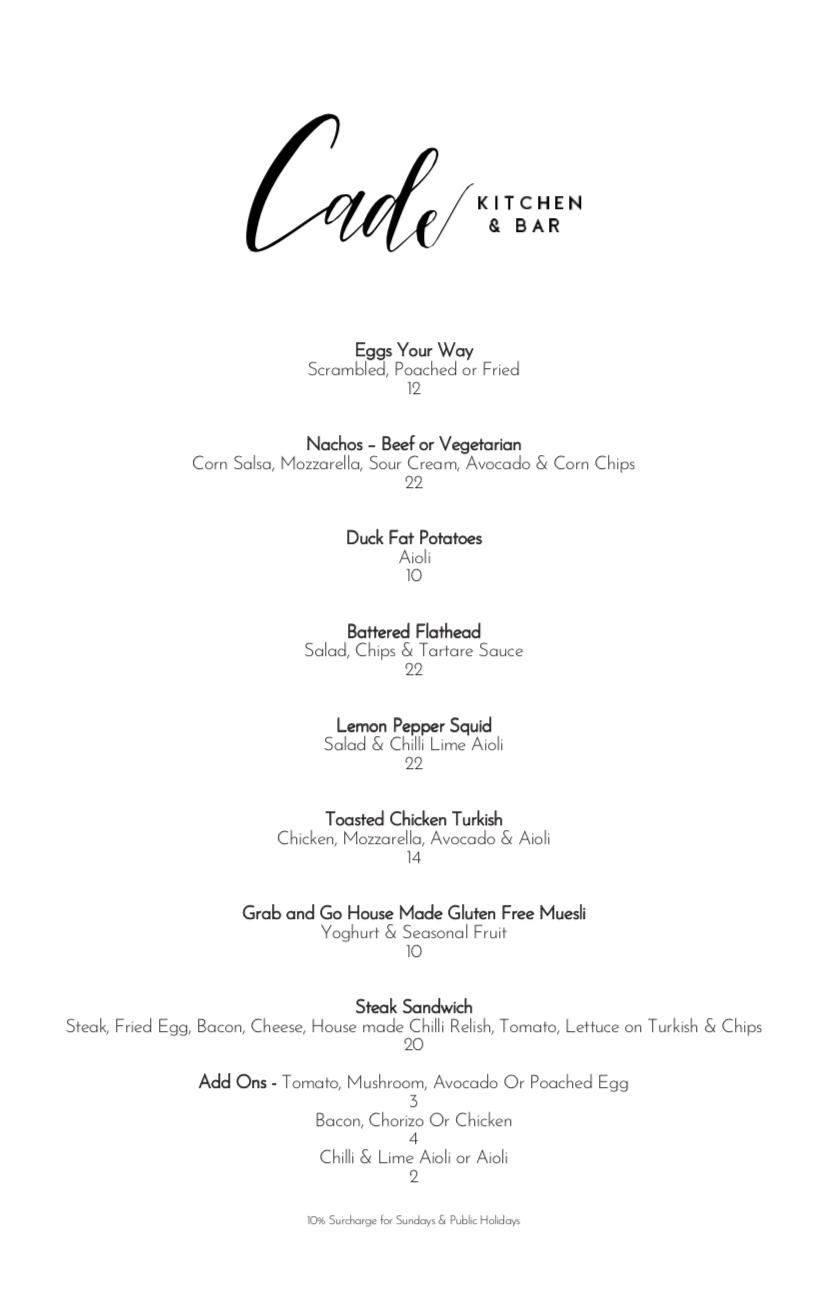 Cade KITCHEN & BAR

Eggs Your Way
Scrambled, Poached or Fried
12

Nachos – Beef or Vegetarian
Corn Salsa, Mozzarella, Sour Cream, Avocado & Corn Chips
22

Duck Fat Potatoes
Aioli
10

Battered Flathead
Salad, Chips & Tartare Sauce
22

Lemon Pepper Squid
Salad & Chilli Lime Aioli
22

Toasted Chicken Turkish
Chicken, Mozzarella, Avocado & Aioli
14

Grab and Go House Made Gluten Free Muesli
Yoghurt & Seasonal Fruit
10

Steak Sandwich
Steak, Fried Egg, Bacon, Cheese, House made Chilli Relish, Tomato, Lettuce on Turkish & Chips
20

Add Ons - Tomato, Mushroom, Avocado Or Poached Egg
3
Bacon, Chorizo Or Chicken
4
Chilli & Lime Aioli or Aioli
2

10% Surcharge for Sundays & Public Holidays